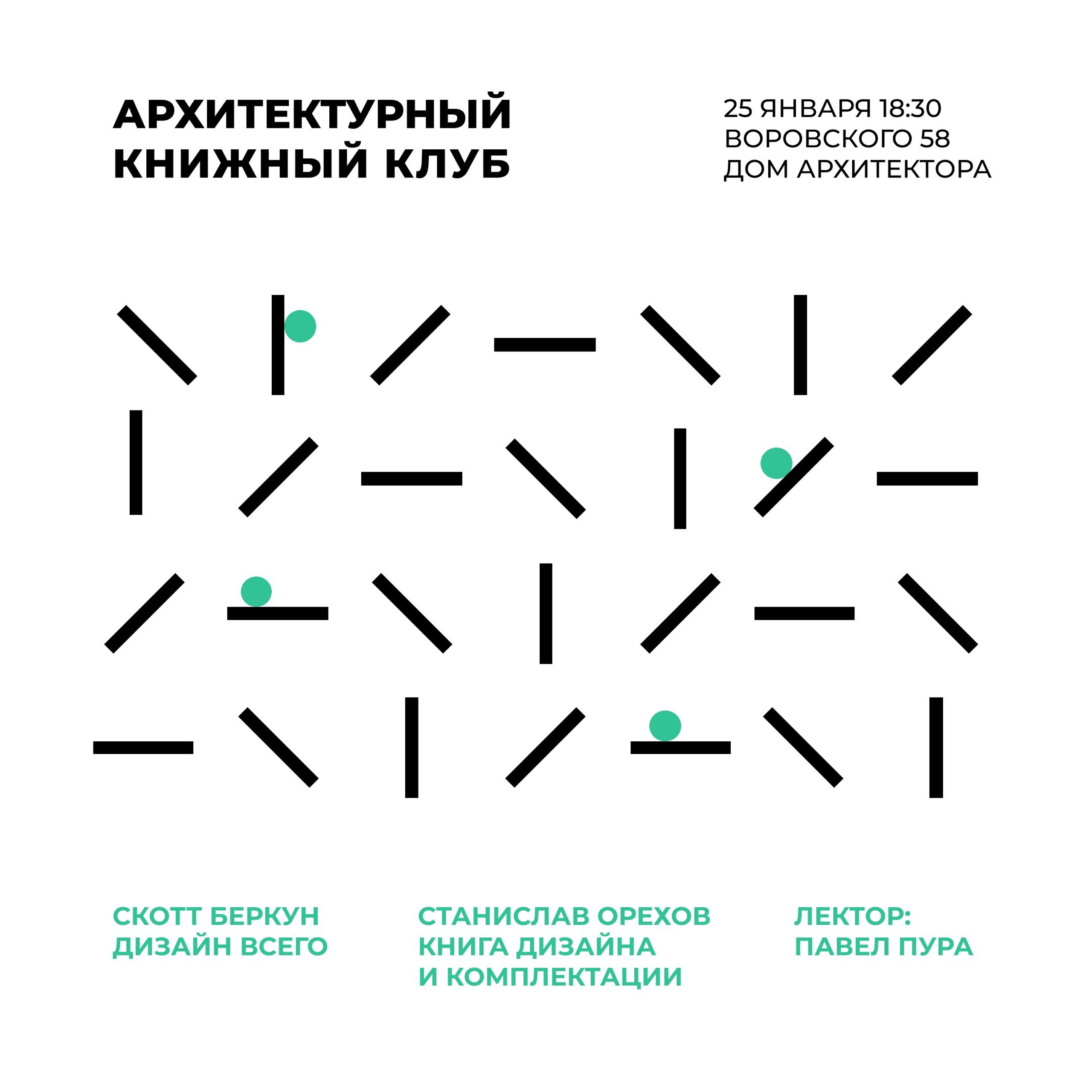 АРХИТЕКТУРНЫЙ
КНИЖНЫЙ КЛУБ

25 ЯНВАРЯ 18:30
ВОРОВСКОГО 58
ДОМ АРХИТЕКТОРА

СКОТТ БЕРКУН
ДИЗАЙН ВСЕГО

СТАНИСЛАВ ОРЕХОВ
КНИГА ДИЗАЙНА
И КОМПЛЕКТАЦИИ

ЛЕКТОР:
ПАВЕЛ ПУРА